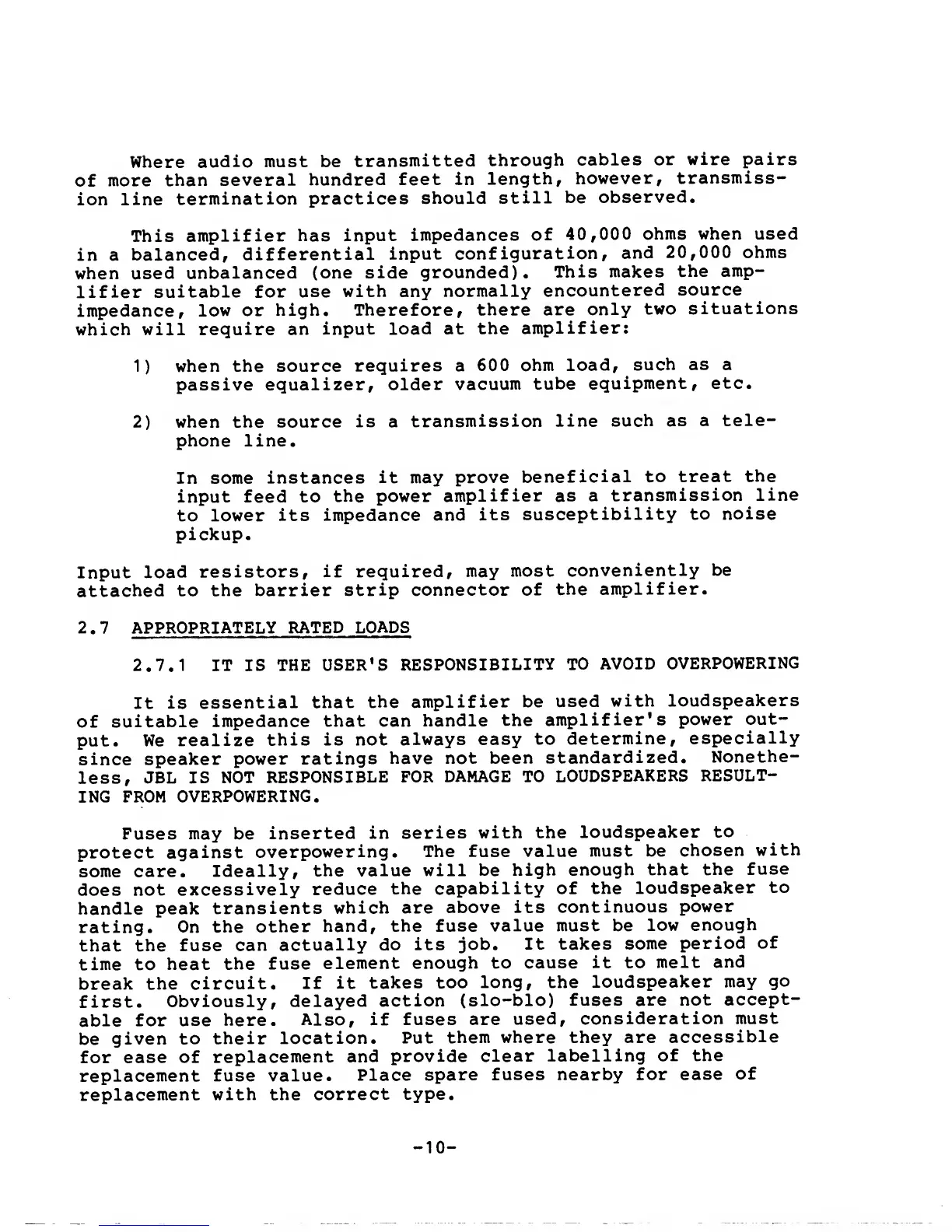 Where audio must be transmitted through cables or wire pairs of more than several hundred feet in length, however, transmission line termination practices should still be observed.

This amplifier has input impedances of 40,000 ohms when used in a balanced, differential input configuration, and 20,000 ohms when used unbalanced (one side grounded). This makes the amplifier suitable for use with any normally encountered source impedance, low or high. Therefore, there are only two situations which will require an input load at the amplifier:

1) when the source requires a 600 ohm load, such as a passive equalizer, older vacuum tube equipment, etc.

2) when the source is a transmission line such as a telephone line.

In some instances it may prove beneficial to treat the input feed to the power amplifier as a transmission line to lower its impedance and its susceptibility to noise pickup.

Input load resistors, if required, may most conveniently be attached to the barrier strip connector of the amplifier.

2.7 APPROPRIATELY RATED LOADS

2.7.1 IT IS THE USER'S RESPONSIBILITY TO AVOID OVERPOWERING

It is essential that the amplifier be used with loudspeakers of suitable impedance that can handle the amplifier's power output. We realize this is not always easy to determine, especially since speaker power ratings have not been standardized. Nonetheless, JBL IS NOT RESPONSIBLE FOR DAMAGE TO LOUDSPEAKERS RESULTING FROM OVERPOWERING.

Fuses may be inserted in series with the loudspeaker to protect against overpowering. The fuse value must be chosen with some care. Ideally, the value will be high enough that the fuse does not excessively reduce the capability of the loudspeaker to handle peak transients which are above its continuous power rating. On the other hand, the fuse value must be low enough that the fuse can actually do its job. It takes some period of time to heat the fuse element enough to cause it to melt and break the circuit. If it takes too long, the loudspeaker may go first. Obviously, delayed action (slo-blo) fuses are not acceptable for use here. Also, if fuses are used, consideration must be given to their location. Put them where they are accessible for ease of replacement and provide clear labelling of the replacement fuse value. Place spare fuses nearby for ease of replacement with the correct type.

-10-